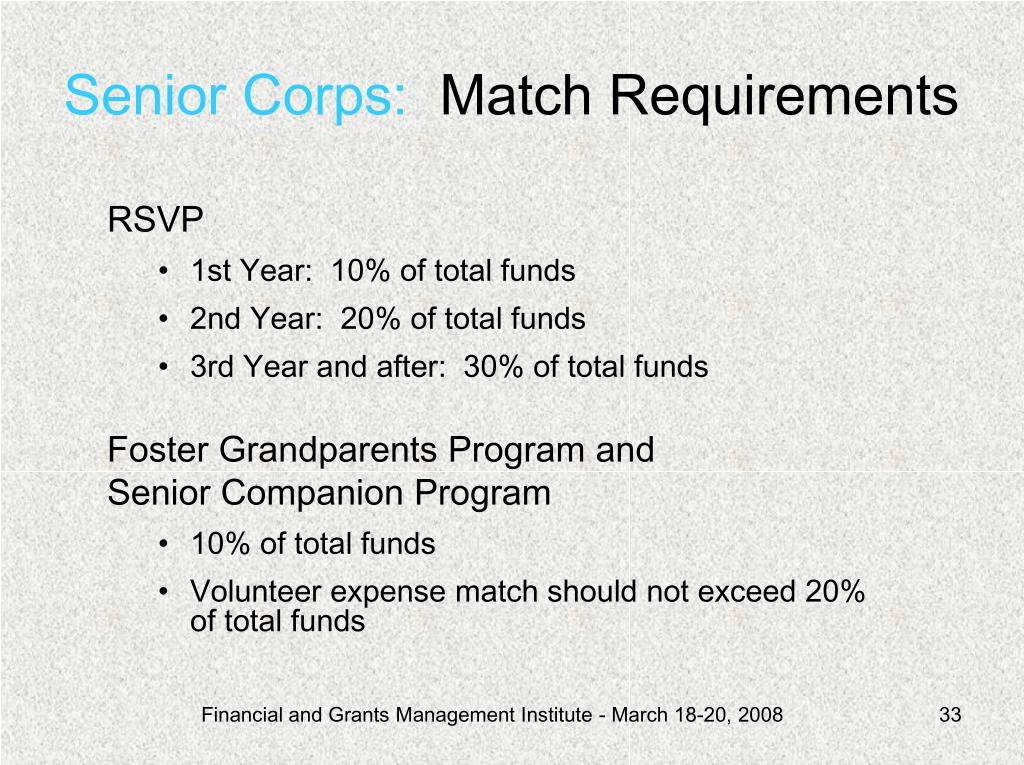 Senior Corps: Match Requirements

RSVP

• 1st Year: 10% of total funds
• 2nd Year: 20% of total funds
• 3rd Year and after: 30% of total funds

Foster Grandparents Program and Senior Companion Program

• 10% of total funds
• Volunteer expense match should not exceed 20% of total funds

Financial and Grants Management Institute - March 18-20, 2008

33